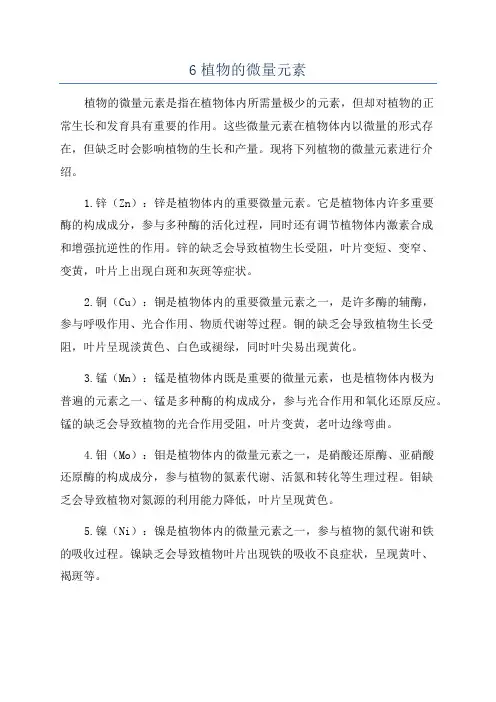 6 植物的微量元素

植物的微量元素是指在植物体内所需量极少的元素，但却对植物的正常生长和发育具有重要的作用。这些微量元素在植物体内以微量的形式存在，但缺乏时会影响植物的生长和产量。现将下列植物的微量元素进行介绍。

1.锌（Zn）：锌是植物体内的重要微量元素。它是植物体内许多重要酶的构成成分，参与多种酶的活化过程，同时还有调节植物体内激素合成和增强抗逆性的作用。锌的缺乏会导致植物生长受阻，叶片变短、变窄、变黄，叶片上出现白斑和灰斑等症状。

2.铜（Cu）：铜是植物体内的重要微量元素之一，是许多酶的辅酶，参与呼吸作用、光合作用、物质代谢等过程。铜的缺乏会导致植物生长受阻，叶片呈现淡黄色、白色或褪绿，同时叶尖易出现黄化。

3.锰（Mn）：锰是植物体内既是重要的微量元素，也是植物体内极为普遍的元素之一、锰是多种酶的构成成分，参与光合作用和氧化还原反应。锰的缺乏会导致植物的光合作用受阻，叶片变黄，老叶边缘弯曲。

4.钼（Mo）：钼是植物体内的微量元素之一，是硝酸还原酶、亚硝酸还原酶的构成成分，参与植物的氮素代谢、活氮和转化等生理过程。钼缺乏会导致植物对氮源的利用能力降低，叶片呈现黄色。

5.镍（Ni）：镍是植物体内的微量元素之一，参与植物的氮代谢和铁的吸收过程。镍缺乏会导致植物叶片出现铁的吸收不良症状，呈现黄叶、褐斑等。